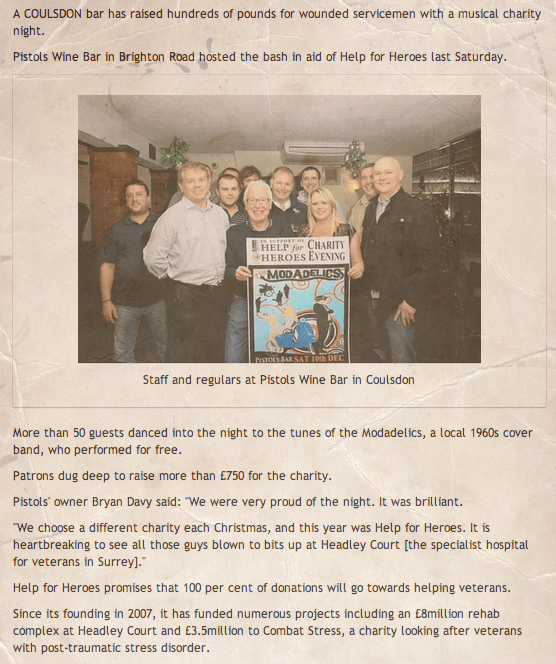 A COULSDON bar has raised hundreds of pounds for wounded servicemen with a musical charity night.

Pistols Wine Bar in Brighton Road hosted the bash in aid of Help for Heroes last Saturday.

IN SUPPORT OF HELP for HEROES CHARITY EVENING

THE MODADELICS

PISTOLS BAR SAT 10th DEC

Staff and regulars at Pistols Wine Bar in Coulsdon

More than 50 guests danced into the night to the tunes of the Modadelics, a local 1960s cover band, who performed for free.

Patrons dug deep to raise more than £750 for the charity.

Pistols' owner Bryan Davy said: "We were very proud of the night. It was brilliant.

"We choose a different charity each Christmas, and this year was Help for Heroes. It is heartbreaking to see all those guys blown to bits up at Headley Court [the specialist hospital for veterans in Surrey]."

Help for Heroes promises that 100 per cent of donations will go towards helping veterans.

Since its founding in 2007, it has funded numerous projects including an £8million rehab complex at Headley Court and £3.5million to Combat Stress, a charity looking after veterans with post-traumatic stress disorder.